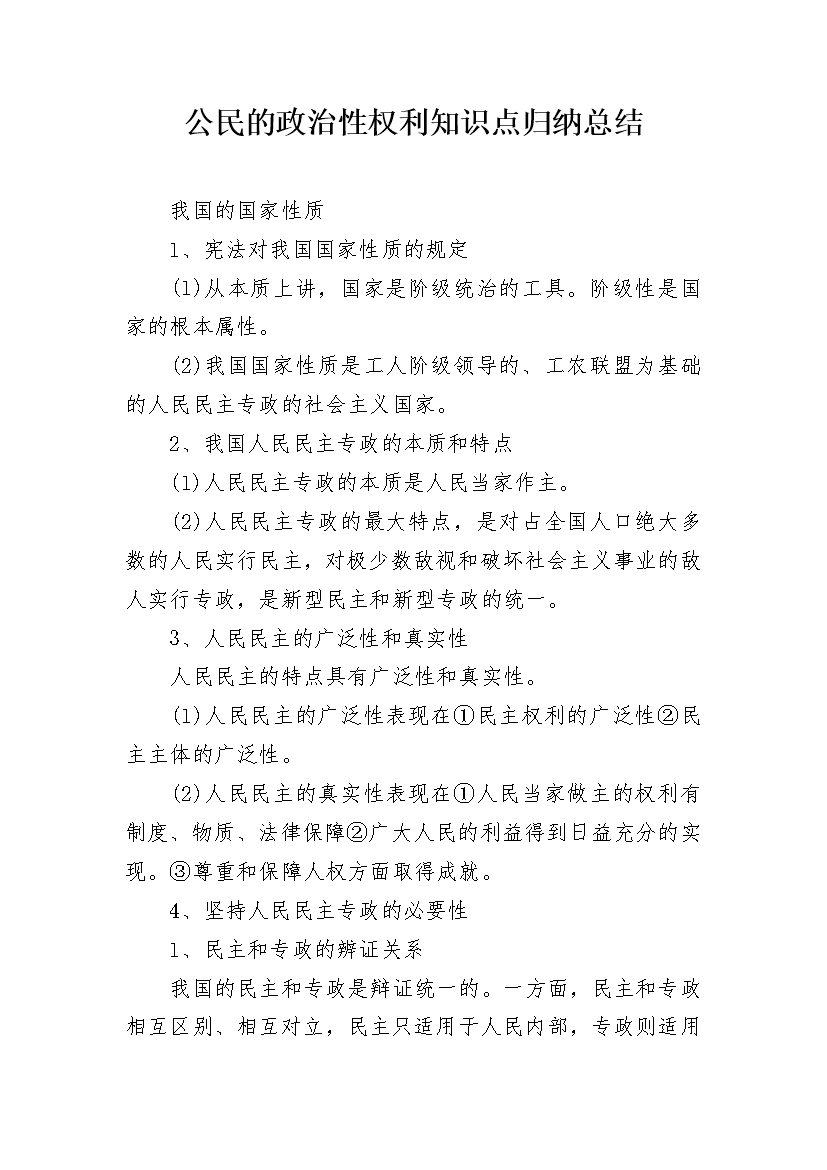 公民的政治性权利知识点归纳总结

我国的国家性质

1、宪法对我国国家性质的规定

(1)从本质上讲，国家是阶级统治的工具。阶级性是国家的根本属性。

(2)我国国家性质是工人阶级领导的、工农联盟为基础的人民民主专政的社会主义国家。

2、我国人民民主专政的本质和特点

(1)人民民主专政的本质是人民当家作主。

(2)人民民主专政的最大特点，是对占全国人口绝大多数的人民实行民主，对极少数敌视和破坏社会主义事业的敌人实行专政，是新型民主和新型专政的统一。

3、人民民主的广泛性和真实性

人民民主的特点具有广泛性和真实性。

(1)人民民主的广泛性表现在①民主权利的广泛性②民主主体的广泛性。

(2)人民民主的真实性表现在①人民当家做主的权利有制度、物质、法律保障②广大人民的利益得到日益充分的实现。③尊重和保障人权方面取得成就。

4、坚持人民民主专政的必要性

1、民主和专政的辨证关系

我国的民主和专政是辩证统一的。一方面，民主和专政相互区别、相互对立，民主只适用于人民内部，专政则适用